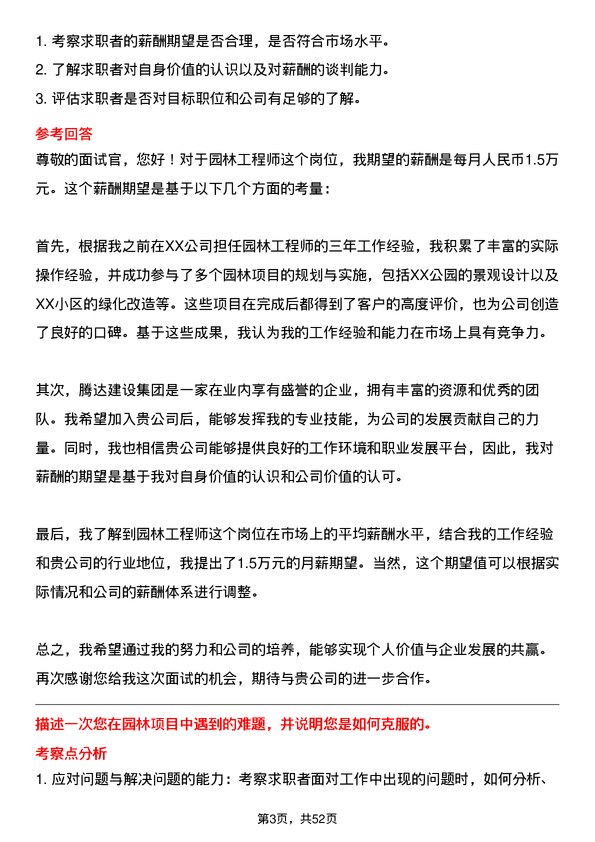 1. 考察求职者的薪酬期望是否合理，是否符合市场水平。
2. 了解求职者对自身价值的认识以及对薪酬的谈判能力。
3. 评估求职者是否对目标职位和公司有足够的了解。

参考回答

尊敬的面试官，您好！对于园林工程师这个岗位，我期望的薪酬是每月人民币1.5万元。这个薪酬期望是基于以下几个方面的考量：

首先，根据我之前在XX公司担任园林工程师的三年工作经验，我积累了丰富的实际操作经验，并成功参与了多个园林项目的规划与实施，包括XX公园的景观设计以及XX小区的绿化改造等。这些项目在完成后都得到了客户的高度评价，也为公司创造了良好的口碑。基于这些成果，我认为我的工作经验和能力在市场上具有竞争力。

其次，腾达建设集团是一家在业内享有盛誉的企业，拥有丰富的资源和优秀的团队。我希望加入贵公司后，能够发挥我的专业技能，为公司的发展贡献自己的力量。同时，我也相信贵公司能够提供良好的工作环境和职业发展平台，因此，我对薪酬的期望是基于我对自身价值的认识和公司价值的认可。

最后，我了解到园林工程师这个岗位在市场上的平均薪酬水平，结合我的工作经验和贵公司的行业地位，我提出了1.5万元的月薪期望。当然，这个期望值可以根据实际情况和公司的薪酬体系进行调整。

总之，我希望通过我的努力和公司的培养，能够实现个人价值与企业发展的共赢。再次感谢您给我这次面试的机会，期待与贵公司的进一步合作。

描述一次您在园林项目中遇到的难题，并说明您是如何克服的。

考察点分析

1. 应对问题与解决问题的能力：考察求职者面对工作中出现的问题时，如何分析、

第3页，共52页